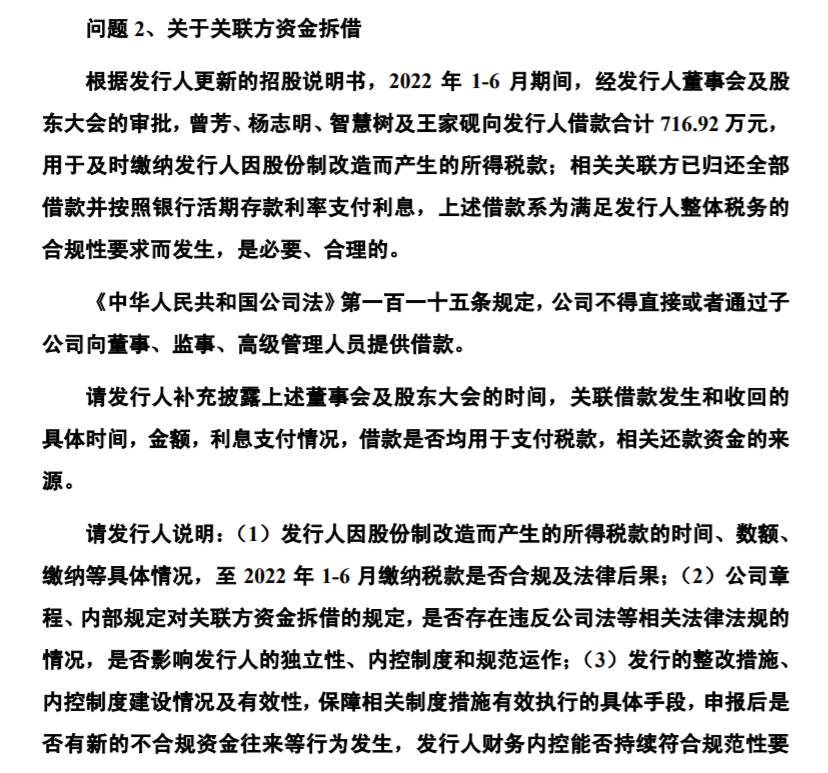 问题 2、关于关联方资金拆借

根据发行人更新的招股说明书，2022 年 1-6 月期间，经发行人董事会及股东大会的审批，曾芳、杨志明、智慧树及王家砚向发行人借款合计 716.92 万元，用于及时缴纳发行人因股份制改造而产生的所得税款；相关关联方已归还全部借款并按照银行活期存款利率支付利息，上述借款系为满足发行人整体税务的合规性要求而发生，是必要、合理的。

《中华人民共和国公司法》第一百一十五条规定，公司不得直接或者通过子公司向董事、监事、高级管理人员提供借款。

请发行人补充披露上述董事会及股东大会的时间，关联借款发生和收回的具体时间，金额，利息支付情况，借款是否均用于支付税款，相关还款资金的来源。

请发行人说明：（1）发行人因股份制改造而产生的所得税款的时间、数额、缴纳等具体情况，至 2022 年 1-6 月缴纳税款是否合规及法律后果；（2）公司章程、内部规定对关联方资金拆借的规定，是否存在违反公司法等相关法律法规的情况，是否影响发行人的独立性、内控制度和规范运作；（3）发行的整改措施、内控制度建设情况及有效性，保障相关制度措施有效执行的具体手段，申报后是否有新的不合规资金往来等行为发生，发行人财务内控能否持续符合规范性要